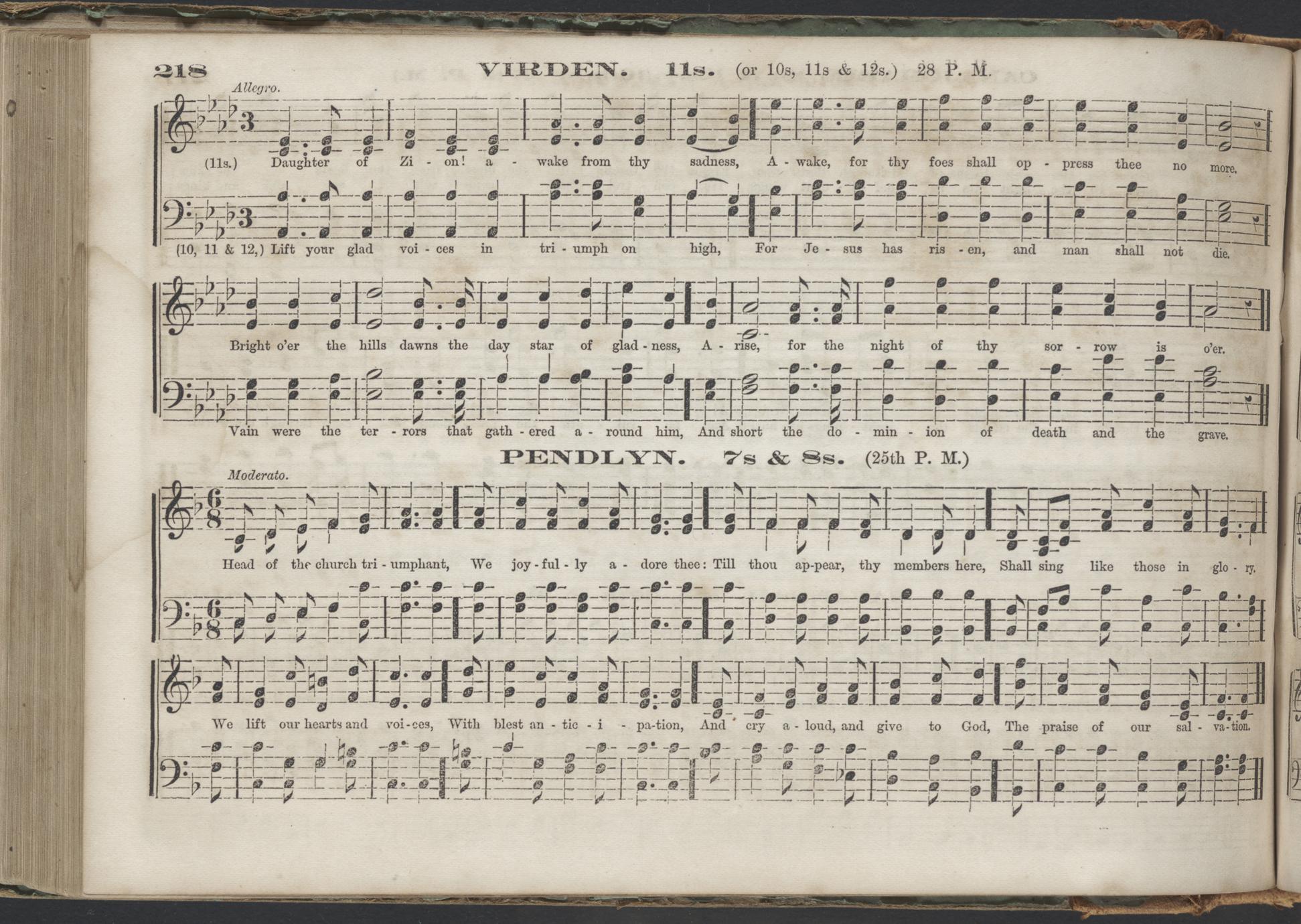 218 VIRDEN. 11s. (or 10s, 11s & 12s.) 28 P. M.

Allegro.

(11s.) Daughter of Zi - on! a - wake from thy sadness, A - wake, for thy foes shall op - press thee no more.

(10, 11 & 12,) Lift your glad voi - ces in tri - umph on high, For Je - sus has ris - en, and man shall not die.

Bright o'er the hills dawns the day star of glad - ness, A - rise, for the night of thy sor - row is o'er.

Vain were the ter - rors that gath - ered a - round him, And short the do - min - ion of death and the grave.

PENDLYN. 7s & 8s. (25th P. M.)

Moderato.

Head of the church tri - umphant, We joy - ful - ly a - dore thee: Till thou ap-pear, thy members here, Shall sing like those in glo - ry.

We lift our hearts and voi - ces, With blest an - tic - i - pa-tion, And cry a - loud, and give to God, The praise of our sal - va-tion.